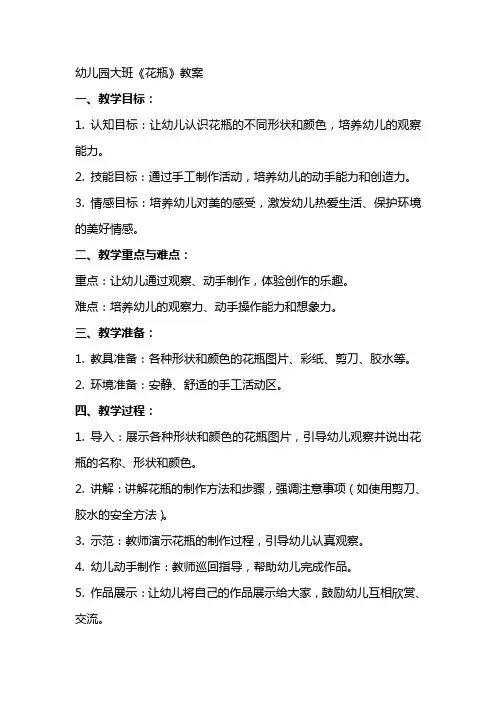 幼儿园大班《花瓶》教案

一、教学目标：

1. 认知目标：让幼儿认识花瓶的不同形状和颜色，培养幼儿的观察能力。

2. 技能目标：通过手工制作活动，培养幼儿的动手能力和创造力。

3. 情感目标：培养幼儿对美的感受，激发幼儿热爱生活、保护环境的美好情感。

二、教学重点与难点：

重点：让幼儿通过观察、动手制作，体验创作的乐趣。

难点：培养幼儿的观察力、动手操作能力和想象力。

三、教学准备：

1. 教具准备：各种形状和颜色的花瓶图片、彩纸、剪刀、胶水等。

2. 环境准备：安静、舒适的手工活动区。

四、教学过程：

1. 导入：展示各种形状和颜色的花瓶图片，引导幼儿观察并说出花瓶的名称、形状和颜色。

2. 讲解：讲解花瓶的制作方法和步骤，强调注意事项（如使用剪刀、胶水的安全方法）。

3. 示范：教师演示花瓶的制作过程，引导幼儿认真观察。

4. 幼儿动手制作：教师巡回指导，帮助幼儿完成作品。

5. 作品展示：让幼儿将自己的作品展示给大家，鼓励幼儿互相欣赏、交流。